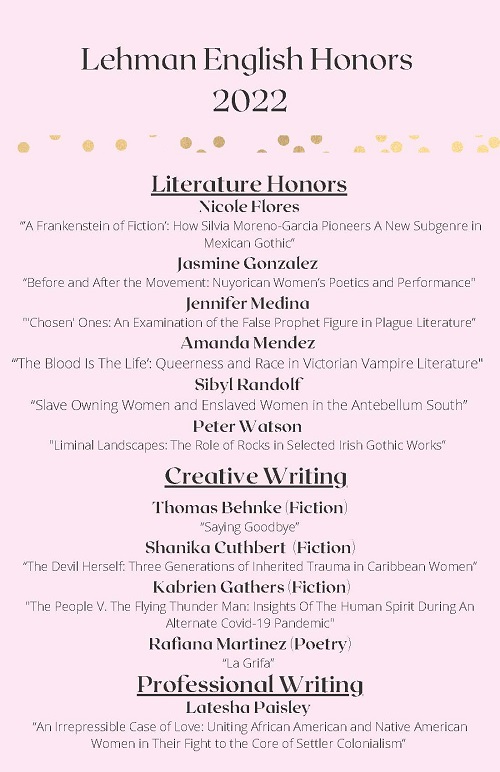 Lehman English Honors
2022

Literature Honors
Nicole Flores
"'A Frankenstein of Fiction': How Silvia Moreno-Garcia Pioneers A New Subgenre in Mexican Gothic"
Jasmine Gonzalez
"Before and After the Movement: Nuyorican Women's Poetics and Performance"
Jennifer Medina
"'Chosen' Ones: An Examination of the False Prophet Figure in Plague Literature"
Amanda Mendez
"'The Blood Is The Life': Queerness and Race in Victorian Vampire Literature"
Sibyl Randolf
"Slave Owning Women and Enslaved Women in the Antebellum South"
Peter Watson
"Liminal Landscapes: The Role of Rocks in Selected Irish Gothic Works"

Creative Writing
Thomas Behnke (Fiction)
"Saying Goodbye"
Shanika Cuthbert (Fiction)
"The Devil Herself: Three Generations of Inherited Trauma in Caribbean Women"
Kabrien Gathers (Fiction)
"The People V. The Flying Thunder Man: Insights Of The Human Spirit During An Alternate Covid-19 Pandemic"
Rafiana Martinez (Poetry)
"La Grifa"

Professional Writing
Latesha Paisley
"An Irrepressible Case of Love: Uniting African American and Native American Women in Their Fight to the Core of Settler Colonialism"